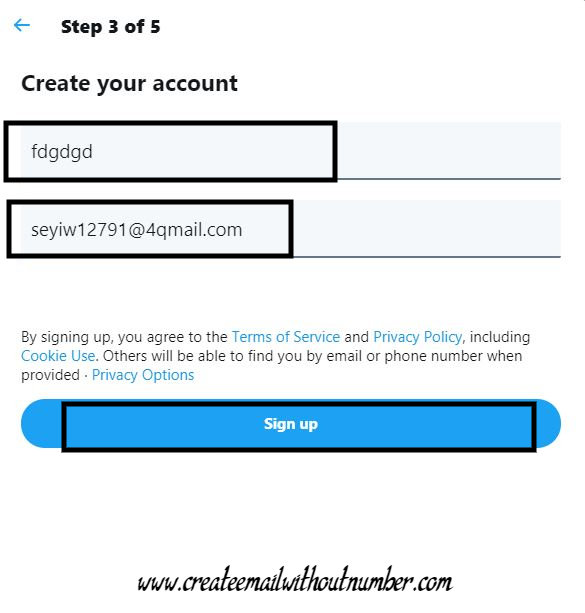 Step 3 of 5

Create your account

fdgdgd

seyiw12791@4qmail.com

By signing up, you agree to the Terms of Service and Privacy Policy, including Cookie Use. Others will be able to find you by email or phone number when provided · Privacy Options

Sign up

www.createemailwithoutnumber.com